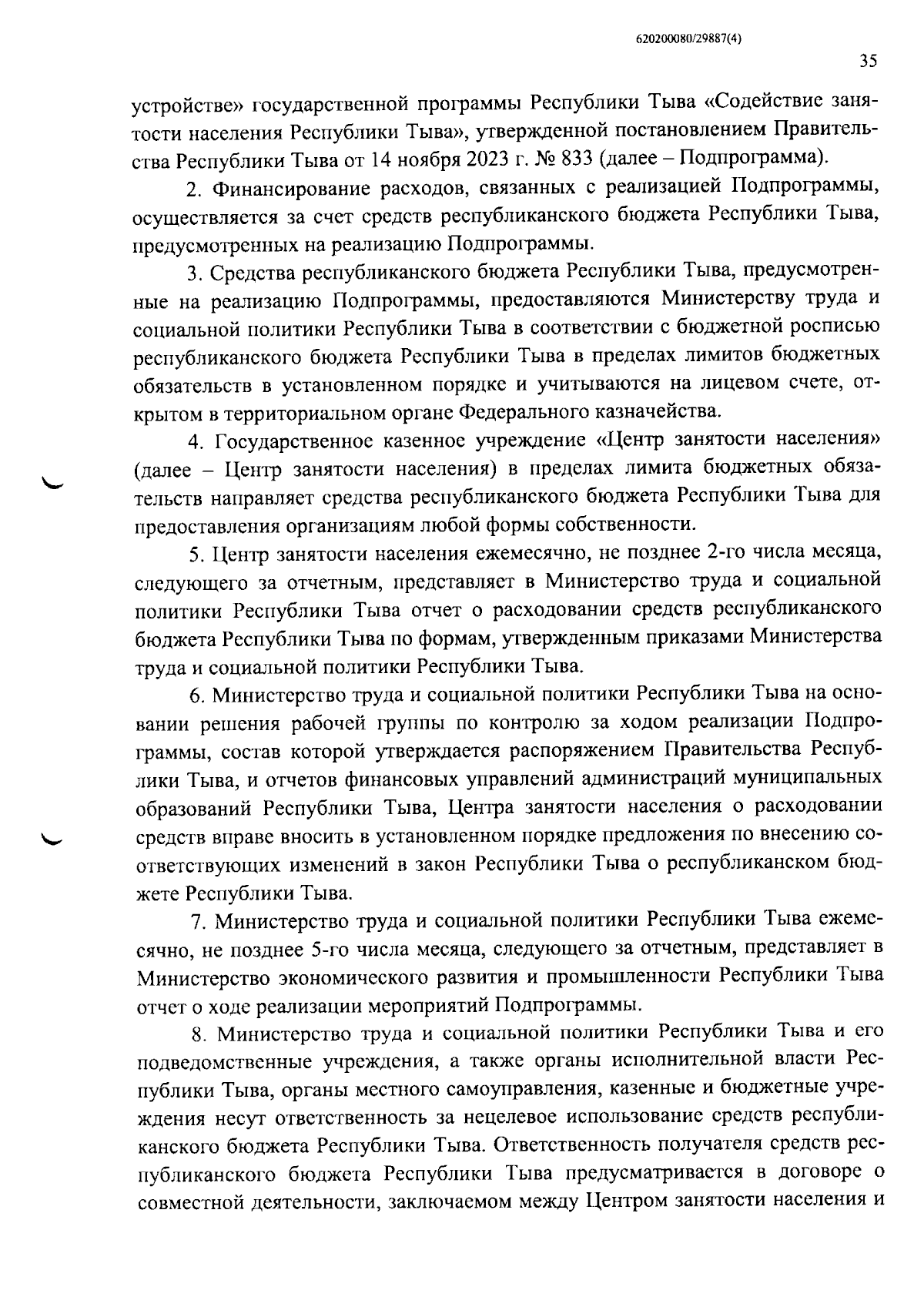 620200080/29887(4)

35

устройстве» государственной программы Республики Тыва «Содействие занятости населения Республики Тыва», утвержденной постановлением Правительства Республики Тыва от 14 ноября 2023 г. № 833 (далее – Подпрограмма).

2. Финансирование расходов, связанных с реализацией Подпрограммы, осуществляется за счет средств республиканского бюджета Республики Тыва, предусмотренных на реализацию Подпрограммы.

3. Средства республиканского бюджета Республики Тыва, предусмотренные на реализацию Подпрограммы, предоставляются Министерству труда и социальной политики Республики Тыва в соответствии с бюджетной росписью республиканского бюджета Республики Тыва в пределах лимитов бюджетных обязательств в установленном порядке и учитываются на лицевом счете, открытом в территориальном органе Федерального казначейства.

4. Государственное казенное учреждение «Центр занятости населения» (далее – Центр занятости населения) в пределах лимита бюджетных обязательств направляет средства республиканского бюджета Республики Тыва для предоставления организациям любой формы собственности.

5. Центр занятости населения ежемесячно, не позднее 2-го числа месяца, следующего за отчетным, представляет в Министерство труда и социальной политики Республики Тыва отчет о расходовании средств республиканского бюджета Республики Тыва по формам, утвержденным приказами Министерства труда и социальной политики Республики Тыва.

6. Министерство труда и социальной политики Республики Тыва на основании решения рабочей группы по контролю за ходом реализации Подпрограммы, состав которой утверждается распоряжением Правительства Республики Тыва, и отчетов финансовых управлений администраций муниципальных образований Республики Тыва, Центра занятости населения о расходовании средств вправе вносить в установленном порядке предложения по внесению соответствующих изменений в закон Республики Тыва о республиканском бюджете Республики Тыва.

7. Министерство труда и социальной политики Республики Тыва ежемесячно, не позднее 5-го числа месяца, следующего за отчетным, представляет в Министерство экономического развития и промышленности Республики Тыва отчет о ходе реализации мероприятий Подпрограммы.

8. Министерство труда и социальной политики Республики Тыва и его подведомственные учреждения, а также органы исполнительной власти Республики Тыва, органы местного самоуправления, казенные и бюджетные учреждения несут ответственность за нецелевое использование средств республиканского бюджета Республики Тыва. Ответственность получателя средств республиканского бюджета Республики Тыва предусматривается в договоре о совместной деятельности, заключаемом между Центром занятости населения и